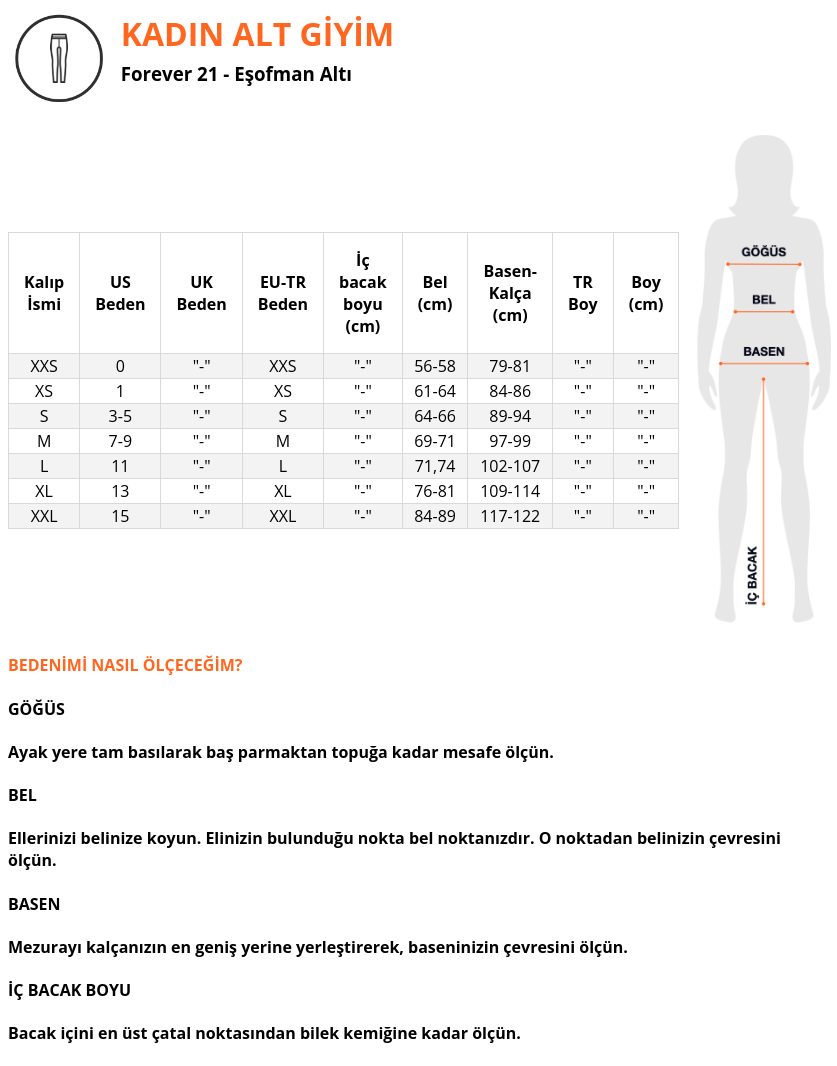 KADIN ALT GİYİM

Forever 21 - Eşofman Altı

| Kalıp İsmi | US Beden | UK Beden | EU-TR Beden | İç bacak boyu (cm) | Bel (cm) | Basen-Kalça (cm) | TR Boy | Boy (cm) |
|---|---|---|---|---|---|---|---|---|
| XXS | 0 | "-" | XXS | "-" | 56-58 | 79-81 | "-" | "-" |
| XS | 1 | "-" | XS | "-" | 61-64 | 84-86 | "-" | "-" |
| S | 3-5 | "-" | S | "-" | 64-66 | 89-94 | "-" | "-" |
| M | 7-9 | "-" | M | "-" | 69-71 | 97-99 | "-" | "-" |
| L | 11 | "-" | L | "-" | 71,74 | 102-107 | "-" | "-" |
| XL | 13 | "-" | XL | "-" | 76-81 | 109-114 | "-" | "-" |
| XXL | 15 | "-" | XXL | "-" | 84-89 | 117-122 | "-" | "-" |

GÖĞÜS
BEL
BASEN
İÇ BACAK

BEDENİMİ NASIL ÖLÇECEĞİM?

GÖĞÜS

Ayak yere tam basılarak baş parmaktan topuğa kadar mesafe ölçün.

BEL

Ellerinizi belinize koyun. Elinizin bulunduğu nokta bel noktanızdır. O noktadan belinizin çevresini ölçün.

BASEN

Mezurayı kalçanızın en geniş yerine yerleştirerek, baseninizin çevresini ölçün.

İÇ BACAK BOYU

Bacak içini en üst çatal noktasından bilek kemiğine kadar ölçün.